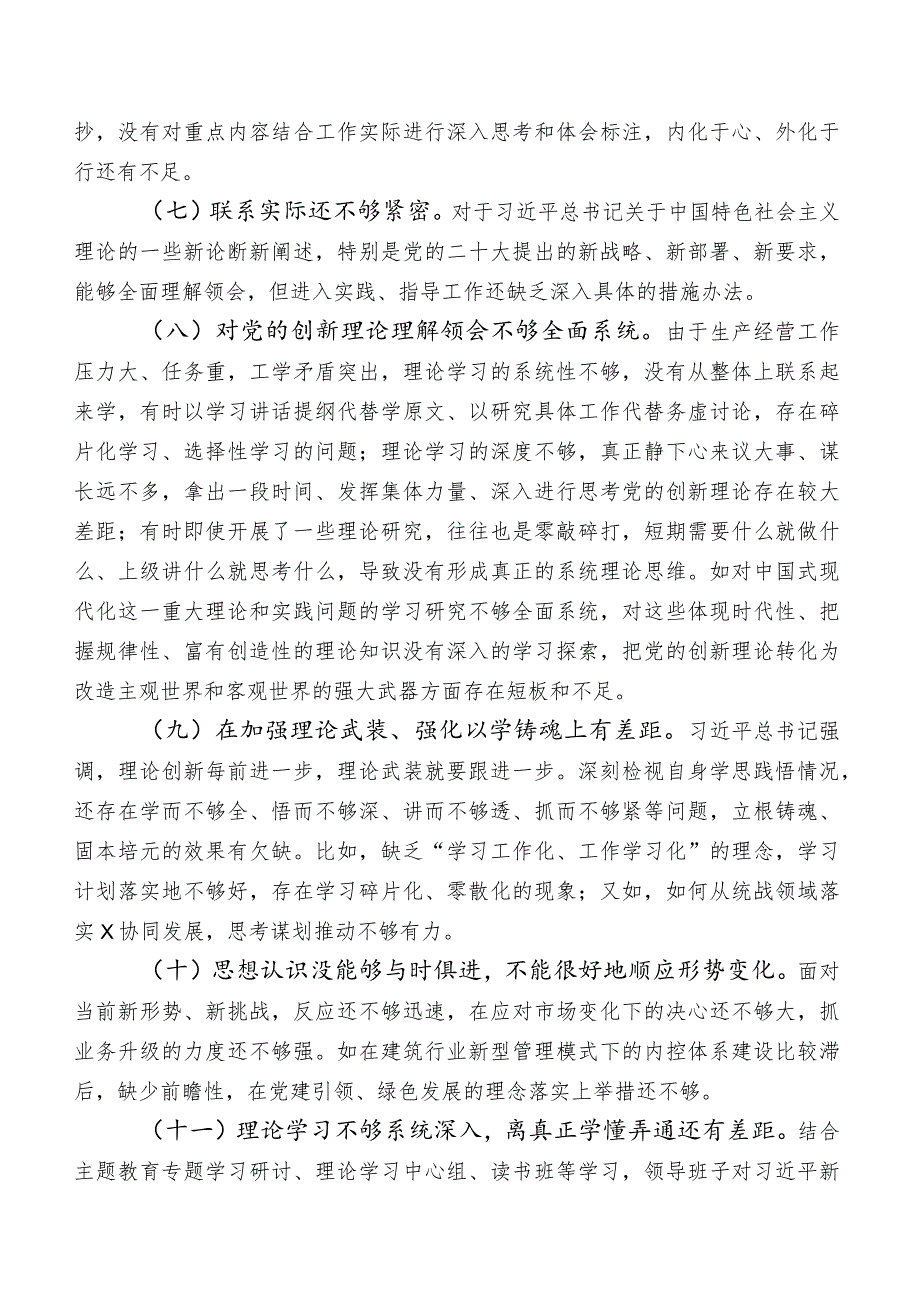 抄，没有对重点内容结合工作实际进行深入思考和体会标注，内化于心、外化于行还有不足。

（七）联系实际还不够紧密。对于习近平总书记关于中国特色社会主义理论的一些新论断新阐述，特别是党的二十大提出的新战略、新部署、新要求，能够全面理解领会，但进入实践、指导工作还缺乏深入具体的措施办法。

（八）对党的创新理论理解领会不够全面系统。由于生产经营工作压力大、任务重，工学矛盾突出，理论学习的系统性不够，没有从整体上联系起来学，有时以学习讲话提纲代替学原文、以研究具体工作代替务虚讨论，存在碎片化学习、选择性学习的问题；理论学习的深度不够，真正静下心来议大事、谋长远不多，拿出一段时间、发挥集体力量、深入进行思考党的创新理论存在较大差距；有时即使开展了一些理论研究，往往也是零敲碎打，短期需要什么就做什么、上级讲什么就思考什么，导致没有形成真正的系统理论思维。如对中国式现代化这一重大理论和实践问题的学习研究不够全面系统，对这些体现时代性、把握规律性、富有创造性的理论知识没有深入的学习探索，把党的创新理论转化为改造主观世界和客观世界的强大武器方面存在短板和不足。

（九）在加强理论武装、强化以学铸魂上有差距。习近平总书记强调，理论创新每前进一步，理论武装就要跟进一步。深刻检视自身学思践悟情况，还存在学而不够全、悟而不够深、讲而不够透、抓而不够紧等问题，立根铸魂、固本培元的效果有欠缺。比如，缺乏“学习工作化、工作学习化”的理念，学习计划落实地不够好，存在学习碎片化、零散化的现象；又如，如何从统战领域落实X协同发展，思考谋划推动不够有力。

（十）思想认识没能够与时俱进，不能很好地顺应形势变化。面对当前新形势、新挑战，反应还不够迅速，在应对市场变化下的决心还不够大，抓业务升级的力度还不够强。如在建筑行业新型管理模式下的内控体系建设比较滞后，缺少前瞻性，在党建引领、绿色发展的理念落实上举措还不够。

（十一）理论学习不够系统深入，离真正学懂弄通还有差距。结合主题教育专题学习研讨、理论学习中心组、读书班等学习，领导班子对习近平新